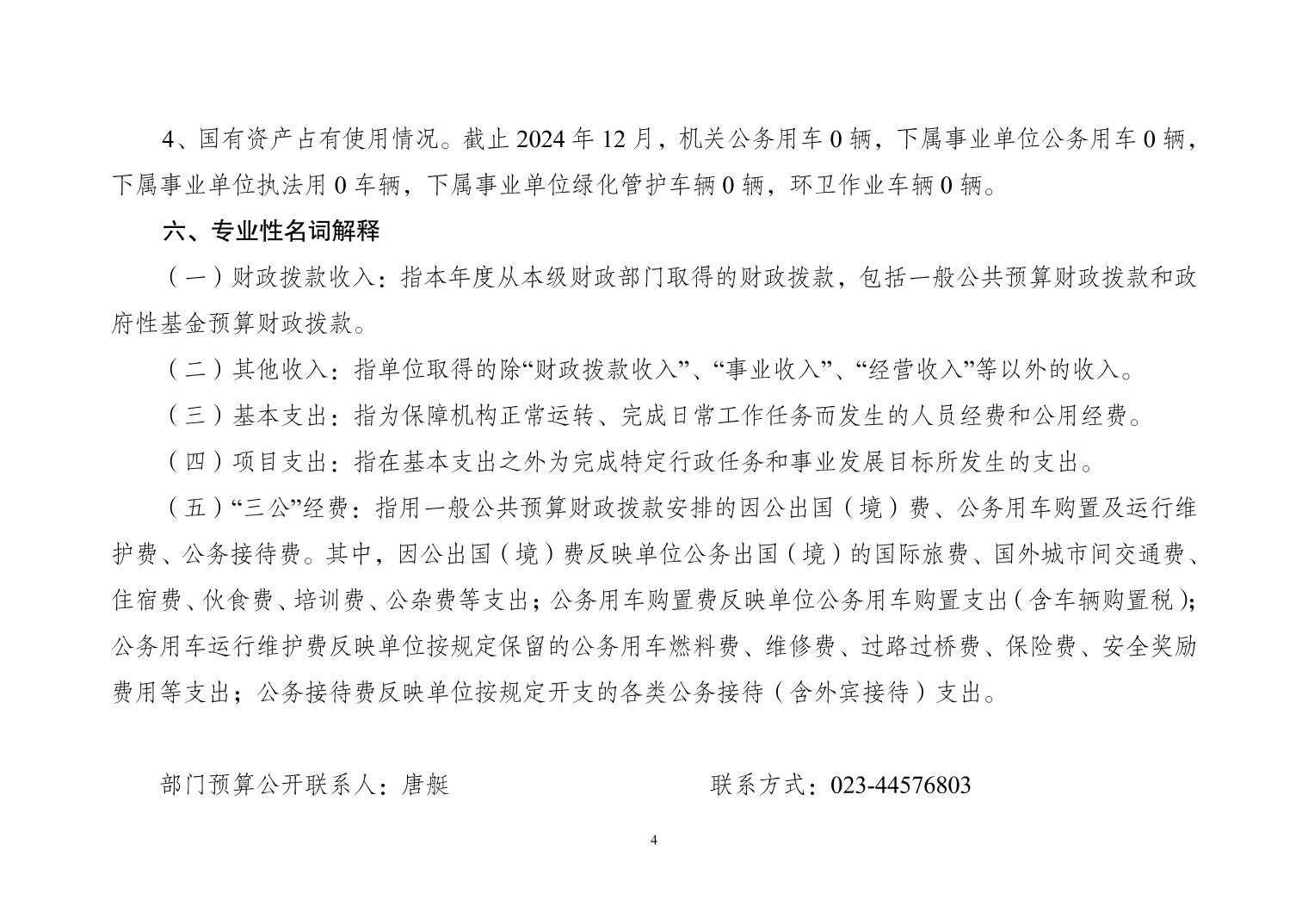 4、国有资产占有使用情况。截止 2024 年 12 月，机关公务用车 0 辆，下属事业单位公务用车 0 辆，下属事业单位执法用 0 车辆，下属事业单位绿化管护车辆 0 辆，环卫作业车辆 0 辆。

六、专业性名词解释

（一）财政拨款收入：指本年度从本级财政部门取得的财政拨款，包括一般公共预算财政拨款和政府性基金预算财政拨款。

（二）其他收入：指单位取得的除“财政拨款收入”、“事业收入”、“经营收入”等以外的收入。

（三）基本支出：指为保障机构正常运转、完成日常工作任务而发生的人员经费和公用经费。

（四）项目支出：指在基本支出之外为完成特定行政任务和事业发展目标所发生的支出。

（五）“三公”经费：指用一般公共预算财政拨款安排的因公出国（境）费、公务用车购置及运行维护费、公务接待费。其中，因公出国（境）费反映单位公务出国（境）的国际旅费、国外城市间交通费、住宿费、伙食费、培训费、公杂费等支出；公务用车购置费反映单位公务用车购置支出（含车辆购置税）；公务用车运行维护费反映单位按规定保留的公务用车燃料费、维修费、过路过桥费、保险费、安全奖励费用等支出；公务接待费反映单位按规定开支的各类公务接待（含外宾接待）支出。

部门预算公开联系人：唐艇 联系方式：023-44576803

4